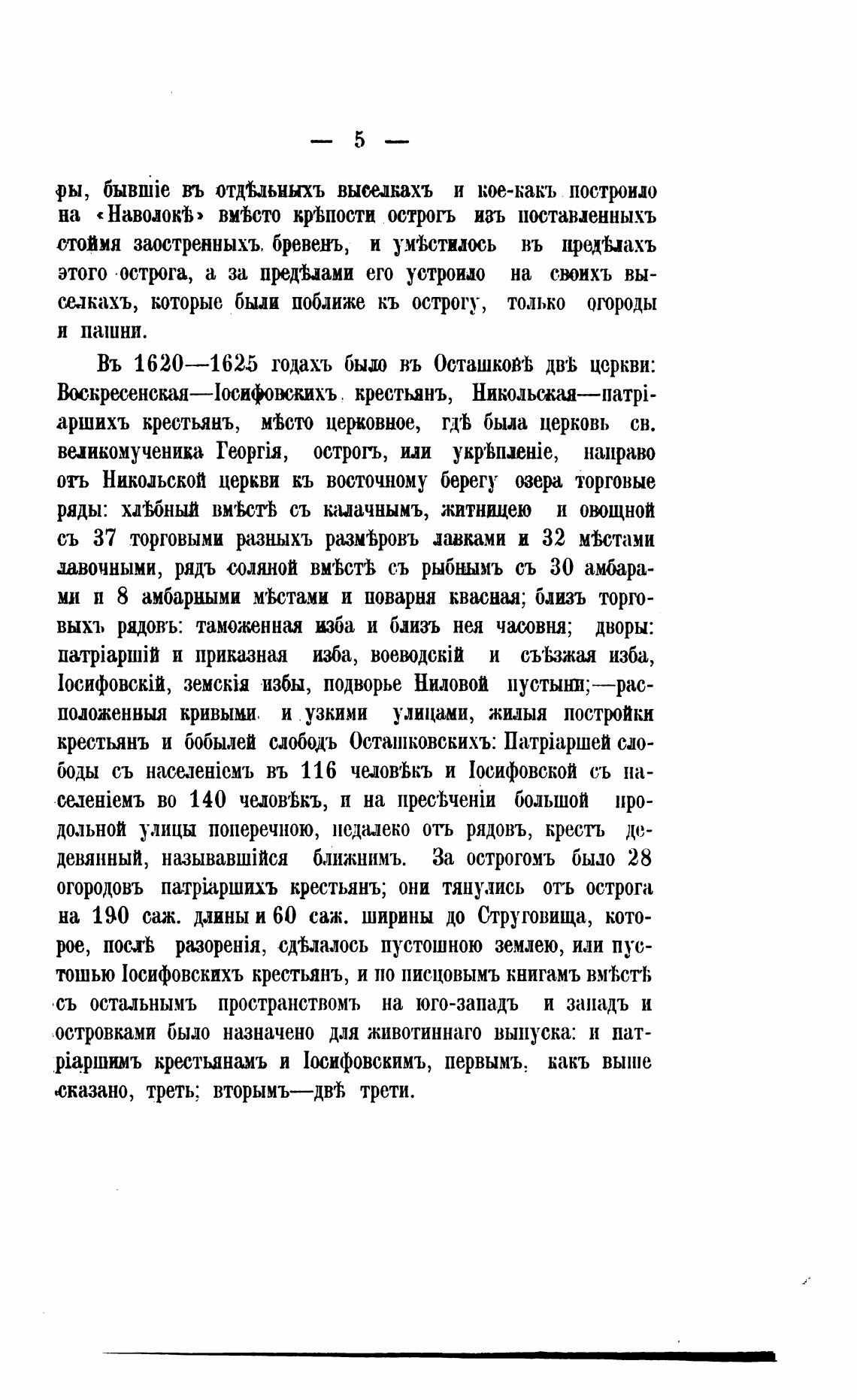 — 5 —

ры, бывшіе въ отдѣльныхъ выселкахъ и кое-какъ построило на «Наволокѣ» вмѣсто крѣпости острогъ изъ поставленныхъ стоймя заостренныхъ бревенъ, и умѣстилось въ предѣлахъ этого острога, а за предѣлами его устроило на своихъ выселкахъ, которые были поближе къ острогу, только огороды и пашни.

Въ 1620—1625 годахъ было въ Осташковѣ двѣ церкви: Воскресенская—Іосифовскихъ крестьянъ, Никольская—патріаршихъ крестьянъ, мѣсто церковное, гдѣ была церковь св. великомученика Георгія, острогъ, или укрѣпленіе, направо отъ Никольской церкви къ восточному берегу озера торговые ряды: хлѣбный вмѣстѣ съ калачнымъ, житницею и овощной съ 37 торговыми разныхъ размѣровъ лавками и 32 мѣстами лавочными, рядъ соляной вмѣстѣ съ рыбнымъ съ 30 амбарами и 8 амбарными мѣстами и поварня квасная; близъ торговыхъ рядовъ: таможенная изба и близъ нея часовня; дворы: патріаршій и приказная изба, воеводскій и съѣзжая изба, Іосифовскій, земскія избы, подворье Ниловой пустыни;—расположенныя кривыми и узкими улицами, жилыя постройки крестьянъ и бобылей слободъ Осташковскихъ: Патріаршей слободы съ населеніемъ въ 116 человѣкъ и Іосифовской съ населеніемъ во 140 человѣкъ, и на пресѣченіи большой продольной улицы поперечною, недалеко отъ рядовъ, крестъ деревянный, называвшійся ближнимъ. За острогомъ было 28 огородовъ патріаршихъ крестьянъ; они тянулись отъ острога на 190 саж. длины и 60 саж. ширины до Струговища, которое, послѣ разоренія, сдѣлалось пустошною землею, или пустошью Іосифовскихъ крестьянъ, и по писцовымъ книгамъ вмѣстѣ съ остальнымъ пространствомъ на юго-западъ и западъ и островками было назначено для животиннаго выпуска: и патріаршимъ крестьянамъ и Іосифовскимъ, первымъ, какъ выше сказано, треть; вторымъ—двѣ трети.